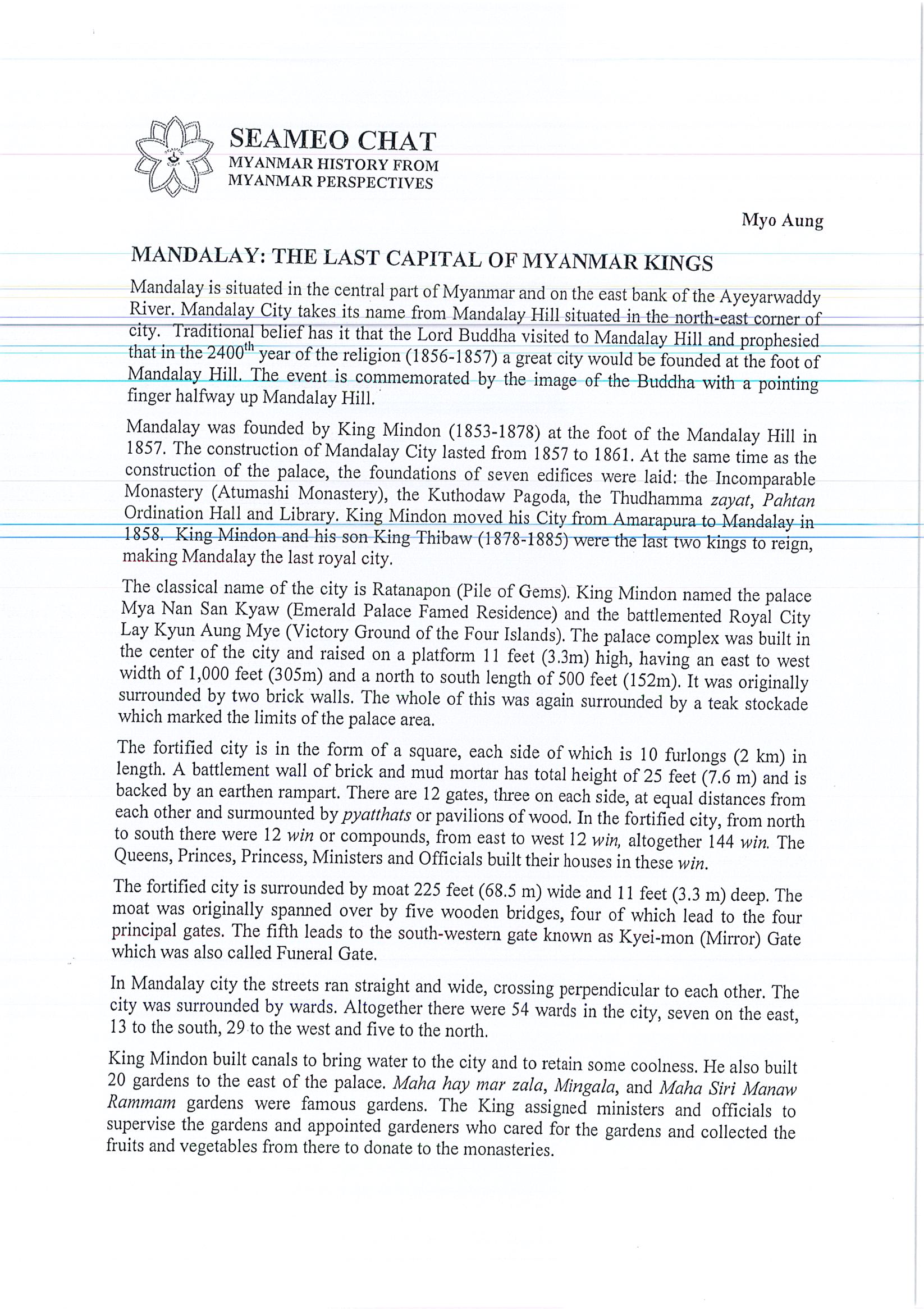 SEAMEO CHAT
MYANMAR HISTORY FROM MYANMAR PERSPECTIVES

Myo Aung

MANDALAY: THE LAST CAPITAL OF MYANMAR KINGS

Mandalay is situated in the central part of Myanmar and on the east bank of the Ayeyarwaddy River. Mandalay City takes its name from Mandalay Hill situated in the north-east corner of city. Traditional belief has it that the Lord Buddha visited to Mandalay Hill and prophesied that in the 2400$^{th}$ year of the religion (1856-1857) a great city would be founded at the foot of Mandalay Hill. The event is commemorated by the image of the Buddha with a pointing finger halfway up Mandalay Hill.

Mandalay was founded by King Mindon (1853-1878) at the foot of the Mandalay Hill in 1857. The construction of Mandalay City lasted from 1857 to 1861. At the same time as the construction of the palace, the foundations of seven edifices were laid: the Incomparable Monastery (Atumashi Monastery), the Kuthodaw Pagoda, the Thudhamma zayat, Pahtan Ordination Hall and Library. King Mindon moved his City from Amarapura to Mandalay in 1858. King Mindon and his son King Thibaw (1878-1885) were the last two kings to reign, making Mandalay the last royal city.

The classical name of the city is Ratanapon (Pile of Gems). King Mindon named the palace Mya Nan San Kyaw (Emerald Palace Famed Residence) and the battlemented Royal City Lay Kyun Aung Mye (Victory Ground of the Four Islands). The palace complex was built in the center of the city and raised on a platform 11 feet (3.3m) high, having an east to west width of 1,000 feet (305m) and a north to south length of 500 feet (152m). It was originally surrounded by two brick walls. The whole of this was again surrounded by a teak stockade which marked the limits of the palace area.

The fortified city is in the form of a square, each side of which is 10 furlongs (2 km) in length. A battlement wall of brick and mud mortar has total height of 25 feet (7.6 m) and is backed by an earthen rampart. There are 12 gates, three on each side, at equal distances from each other and surmounted by pyatthats or pavilions of wood. In the fortified city, from north to south there were 12 win or compounds, from east to west 12 win, altogether 144 win. The Queens, Princes, Princess, Ministers and Officials built their houses in these win.

The fortified city is surrounded by moat 225 feet (68.5 m) wide and 11 feet (3.3 m) deep. The moat was originally spanned over by five wooden bridges, four of which lead to the four principal gates. The fifth leads to the south-western gate known as Kyei-mon (Mirror) Gate which was also called Funeral Gate.

In Mandalay city the streets ran straight and wide, crossing perpendicular to each other. The city was surrounded by wards. Altogether there were 54 wards in the city, seven on the east, 13 to the south, 29 to the west and five to the north.

King Mindon built canals to bring water to the city and to retain some coolness. He also built 20 gardens to the east of the palace. Maha hay mar zala, Mingala, and Maha Siri Manaw Rammam gardens were famous gardens. The King assigned ministers and officials to supervise the gardens and appointed gardeners who cared for the gardens and collected the fruits and vegetables from there to donate to the monasteries.